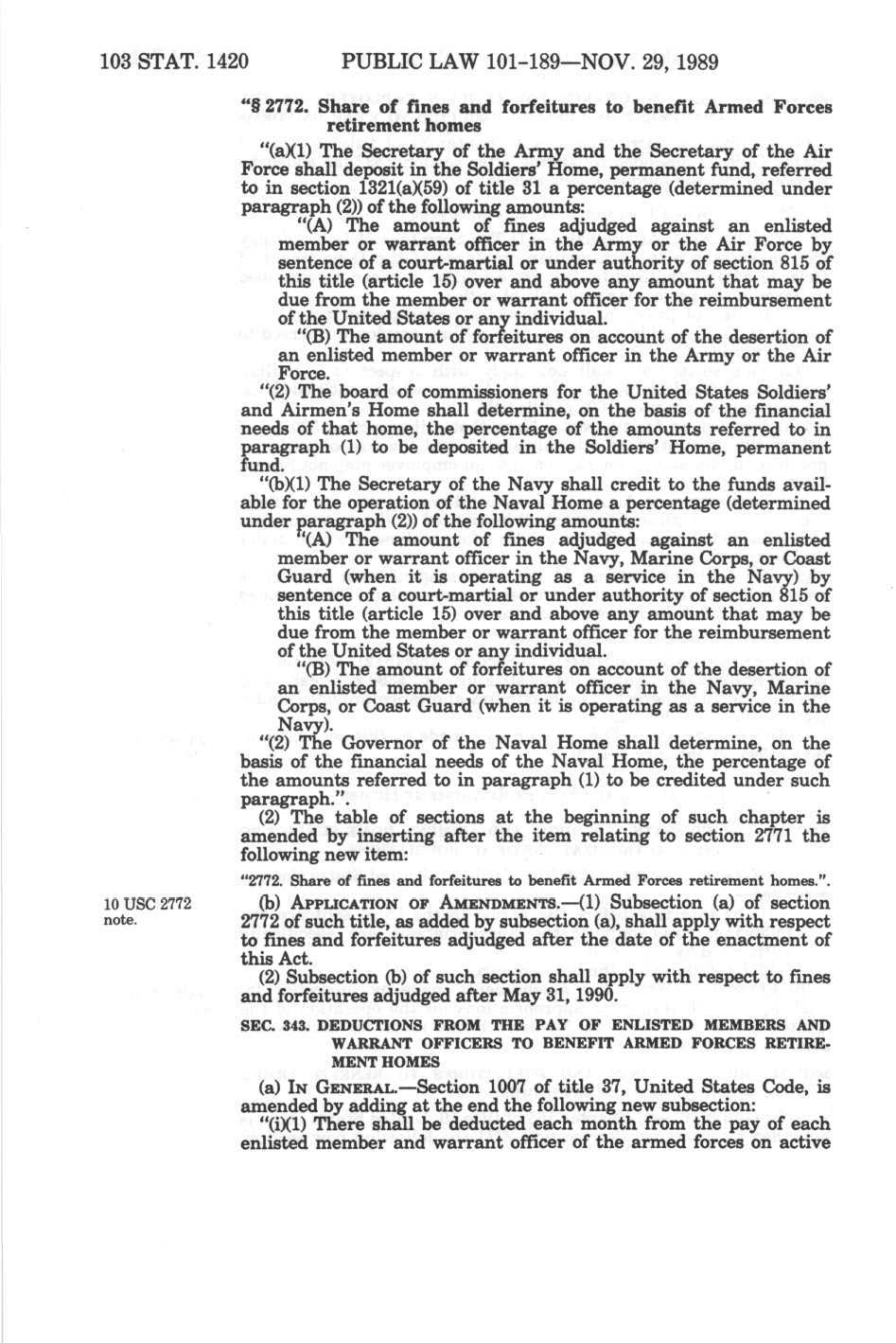 103 STAT. 1420    PUBLIC LAW 101-189—NOV. 29, 1989

"§ 2772. Share of fines and forfeitures to benefit Armed Forces retirement homes

"(a)(1) The Secretary of the Army and the Secretary of the Air Force shall deposit in the Soldiers' Home, permanent fund, referred to in section 1321(a)(59) of title 31 a percentage (determined under paragraph (2)) of the following amounts:

"(A) The amount of fines adjudged against an enlisted member or warrant officer in the Army or the Air Force by sentence of a court-martial or under authority of section 815 of this title (article 15) over and above any amount that may be due from the member or warrant officer for the reimbursement of the United States or any individual.

"(B) The amount of forfeitures on account of the desertion of an enlisted member or warrant officer in the Army or the Air Force.

"(2) The board of commissioners for the United States Soldiers' and Airmen's Home shall determine, on the basis of the financial needs of that home, the percentage of the amounts referred to in paragraph (1) to be deposited in the Soldiers' Home, permanent fund.

"(b)(1) The Secretary of the Navy shall credit to the funds available for the operation of the Naval Home a percentage (determined under paragraph (2)) of the following amounts:

"(A) The amount of fines adjudged against an enlisted member or warrant officer in the Navy, Marine Corps, or Coast Guard (when it is operating as a service in the Navy) by sentence of a court-martial or under authority of section 815 of this title (article 15) over and above any amount that may be due from the member or warrant officer for the reimbursement of the United States or any individual.

"(B) The amount of forfeitures on account of the desertion of an enlisted member or warrant officer in the Navy, Marine Corps, or Coast Guard (when it is operating as a service in the Navy).

"(2) The Governor of the Naval Home shall determine, on the basis of the financial needs of the Naval Home, the percentage of the amounts referred to in paragraph (1) to be credited under such paragraph.".

(2) The table of sections at the beginning of such chapter is amended by inserting after the item relating to section 2771 the following new item:

"2772. Share of fines and forfeitures to benefit Armed Forces retirement homes.".

10 USC 2772 note.

(b) APPLICATION OF AMENDMENTS.—(1) Subsection (a) of section 2772 of such title, as added by subsection (a), shall apply with respect to fines and forfeitures adjudged after the date of the enactment of this Act.

(2) Subsection (b) of such section shall apply with respect to fines and forfeitures adjudged after May 31, 1990.

SEC. 343. DEDUCTIONS FROM THE PAY OF ENLISTED MEMBERS AND WARRANT OFFICERS TO BENEFIT ARMED FORCES RETIREMENT HOMES

(a) IN GENERAL.—Section 1007 of title 37, United States Code, is amended by adding at the end the following new subsection:

"(i)(1) There shall be deducted each month from the pay of each enlisted member and warrant officer of the armed forces on active